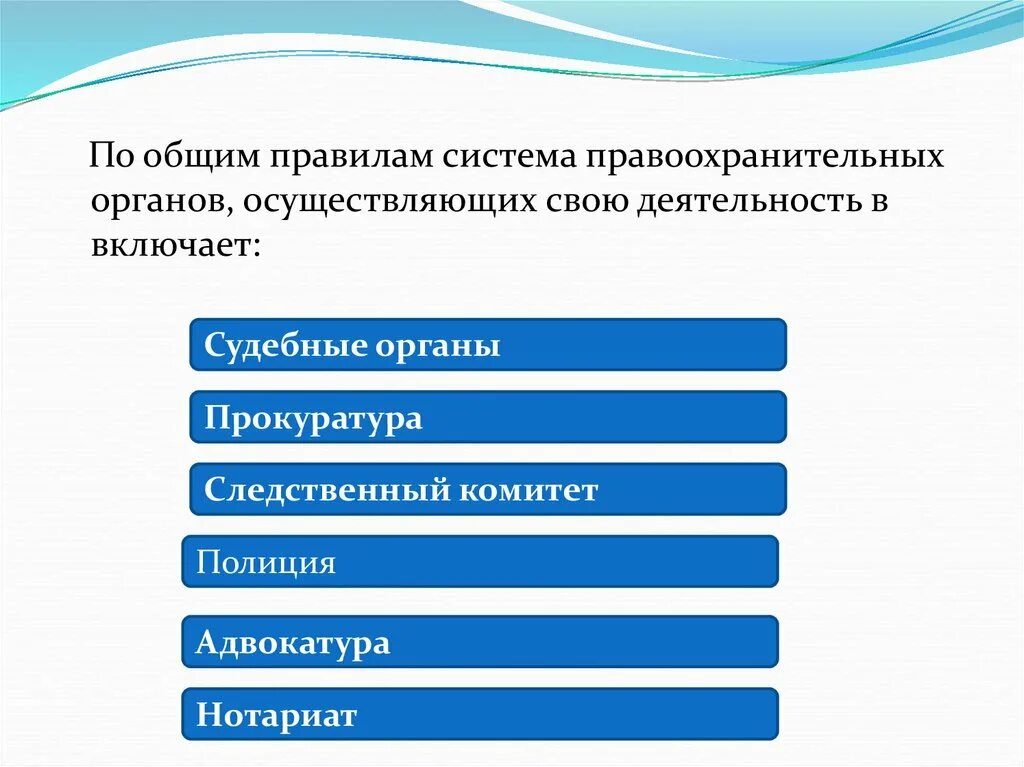 По общим правилам система правоохранительных органов, осуществляющих свою деятельность в включает:

Судебные органы

Прокуратура

Следственный комитет

Полиция

Адвокатура

Нотариат